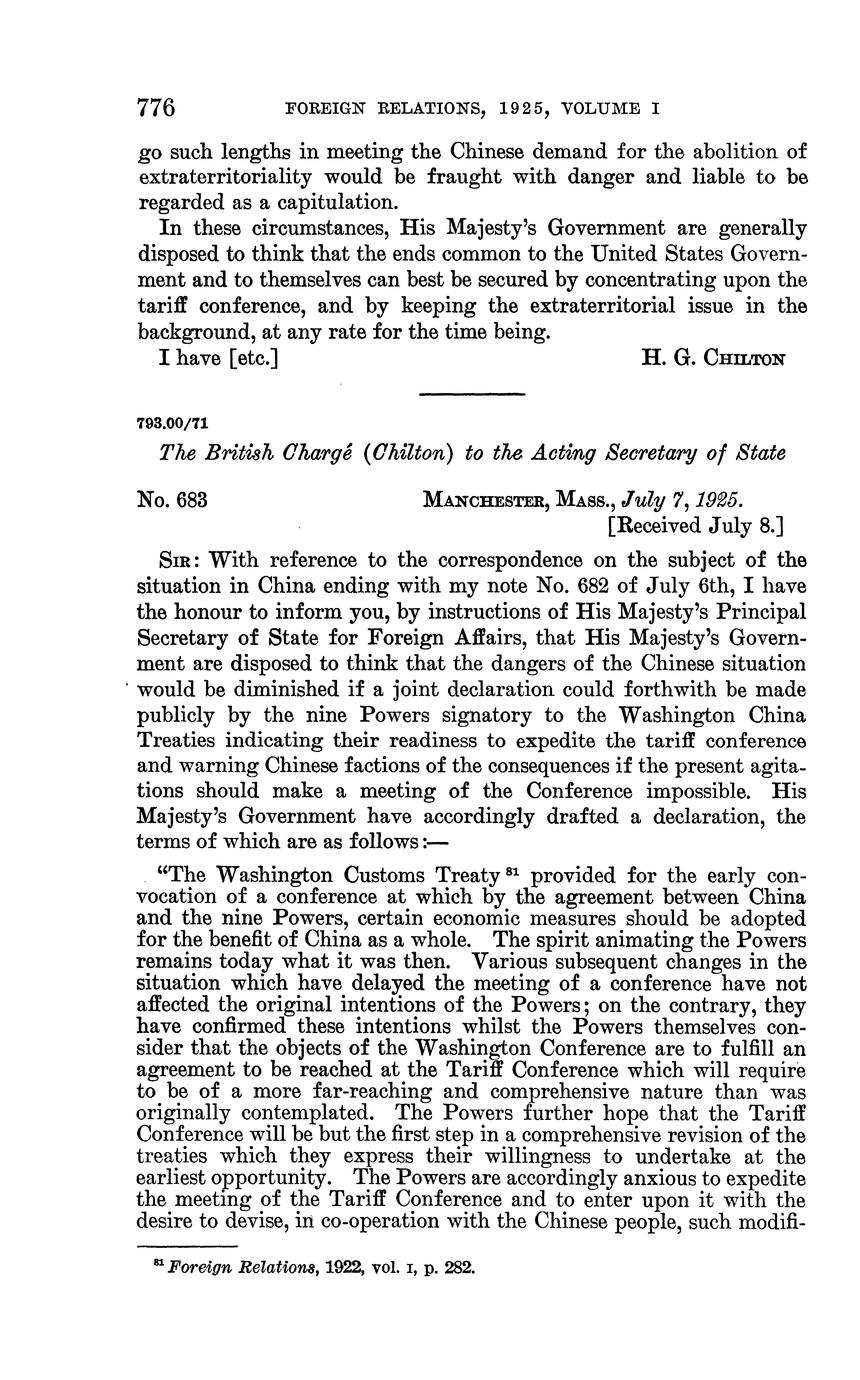 776 FOREIGN RELATIONS, 1925, VOLUME I

go such lengths in meeting the Chinese demand for the abolition of extraterritoriality would be fraught with danger and liable to be regarded as a capitulation.

In these circumstances, His Majesty's Government are generally disposed to think that the ends common to the United States Government and to themselves can best be secured by concentrating upon the tariff conference, and by keeping the extraterritorial issue in the background, at any rate for the time being.

I have [etc.] H. G. CHILTON

793.00/71

The British Chargé (Chilton) to the Acting Secretary of State

No. 683 MANCHESTER, MASS., July 7, 1925.
[Received July 8.]

SIR: With reference to the correspondence on the subject of the situation in China ending with my note No. 682 of July 6th, I have the honour to inform you, by instructions of His Majesty's Principal Secretary of State for Foreign Affairs, that His Majesty's Government are disposed to think that the dangers of the Chinese situation would be diminished if a joint declaration could forthwith be made publicly by the nine Powers signatory to the Washington China Treaties indicating their readiness to expedite the tariff conference and warning Chinese factions of the consequences if the present agitations should make a meeting of the Conference impossible. His Majesty's Government have accordingly drafted a declaration, the terms of which are as follows:—

"The Washington Customs Treaty $^{81}$ provided for the early convocation of a conference at which by the agreement between China and the nine Powers, certain economic measures should be adopted for the benefit of China as a whole. The spirit animating the Powers remains today what it was then. Various subsequent changes in the situation which have delayed the meeting of a conference have not affected the original intentions of the Powers; on the contrary, they have confirmed these intentions whilst the Powers themselves consider that the objects of the Washington Conference are to fulfill an agreement to be reached at the Tariff Conference which will require to be of a more far-reaching and comprehensive nature than was originally contemplated. The Powers further hope that the Tariff Conference will be but the first step in a comprehensive revision of the treaties which they express their willingness to undertake at the earliest opportunity. The Powers are accordingly anxious to expedite the meeting of the Tariff Conference and to enter upon it with the desire to devise, in co-operation with the Chinese people, such modifi-

$^{81}$ Foreign Relations, 1922, vol. I, p. 282.